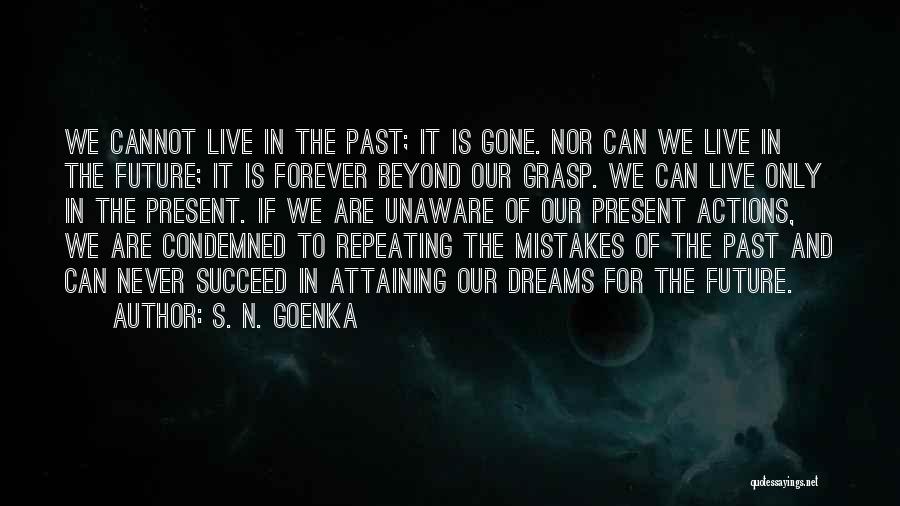 WE CANNOT LIVE IN THE PAST; IT IS GONE. NOR CAN WE LIVE IN THE FUTURE; IT IS FOREVER BEYOND OUR GRASP. WE CAN LIVE ONLY IN THE PRESENT. IF WE ARE UNAWARE OF OUR PRESENT ACTIONS, WE ARE CONDEMNED TO REPEATING THE MISTAKES OF THE PAST AND CAN NEVER SUCCEED IN ATTAINING OUR DREAMS FOR THE FUTURE.

AUTHOR: S. N. GOENKA

quotessayings.net